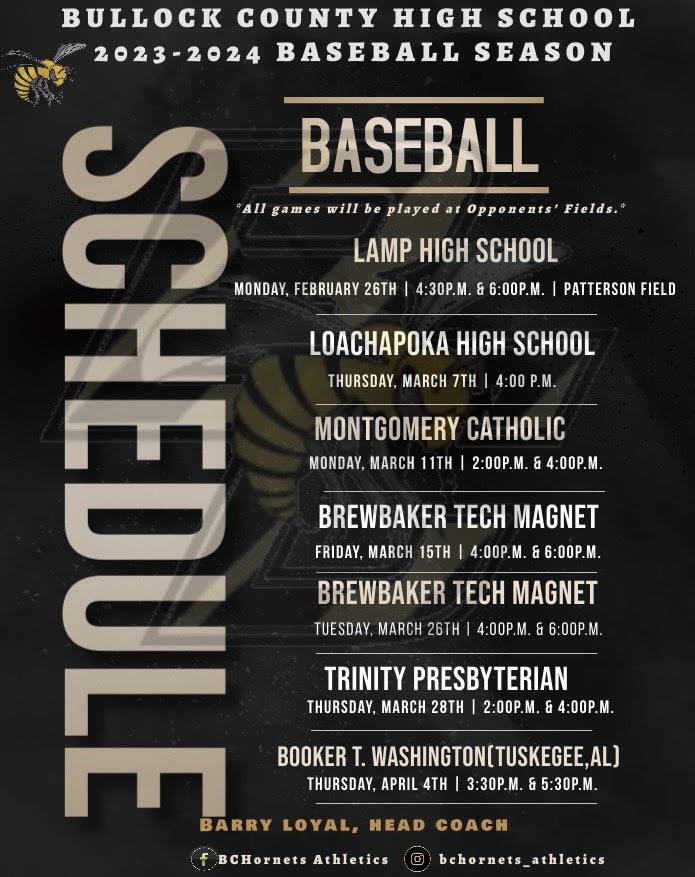 BULLOCK COUNTY HIGH SCHOOL
2023-2024 BASEBALL SEASON

SCHEDULE

BASEBALL

*All games will be played at Opponents' Fields.*

LAMP HIGH SCHOOL
MONDAY, FEBRUARY 26TH | 4:30P.M. & 6:00P.M. | PATTERSON FIELD

LOACHAPOKA HIGH SCHOOL
THURSDAY, MARCH 7TH | 4:00 P.M.

MONTGOMERY CATHOLIC
MONDAY, MARCH 11TH | 2:00P.M. & 4:00P.M.

BREWBAKER TECH MAGNET
FRIDAY, MARCH 15TH | 4:00P.M. & 6:00P.M.

BREWBAKER TECH MAGNET
TUESDAY, MARCH 26TH | 4:00P.M. & 6:00P.M.

TRINITY PRESBYTERIAN
THURSDAY, MARCH 28TH | 2:00P.M. & 4:00P.M.

BOOKER T. WASHINGTON(TUSKEGEE,AL)
THURSDAY, APRIL 4TH | 3:30P.M. & 5:30P.M.

BARRY LOYAL, HEAD COACH

BCHornets Athletics bchornets_athletics